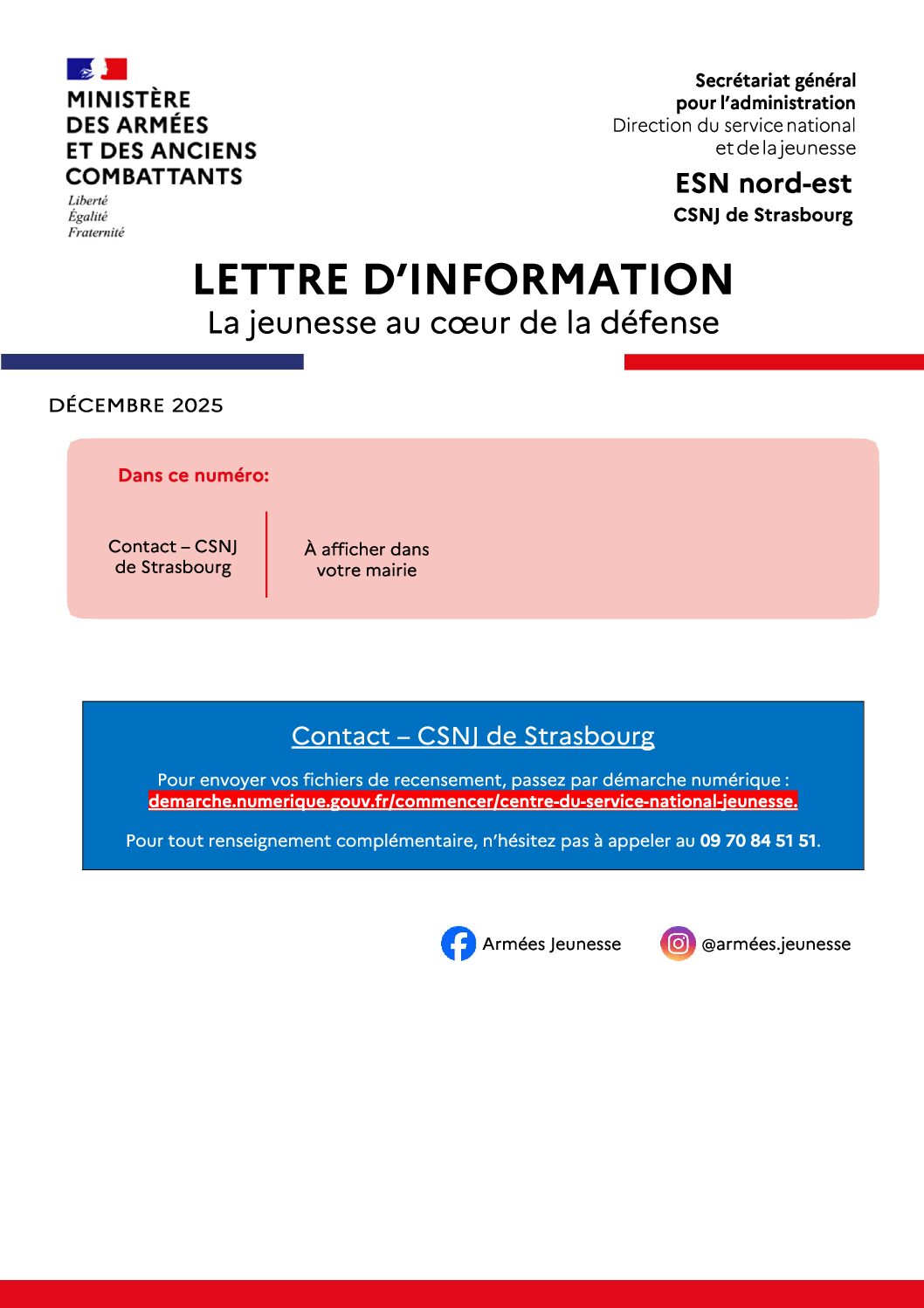 MINISTÈRE DES ARMÉES ET DES ANCIENS COMBATTANTS
Liberté
Égalité
Fraternité

Secrétariat général pour l'administration
Direction du service national et de la jeunesse

ESN nord-est
CSNJ de Strasbourg

LETTRE D'INFORMATION
La jeunesse au cœur de la défense

DÉCEMBRE 2025

Dans ce numéro:

Contact – CSNJ de Strasbourg

À afficher dans votre mairie

Contact – CSNJ de Strasbourg

Pour envoyer vos fichiers de recensement, passez par démarche numérique : demarche.numerique.gouv.fr/commencer/centre-du-service-national-jeunesse.

Pour tout renseignement complémentaire, n'hésitez pas à appeler au 09 70 84 51 51.

Armées Jeunesse

@armées.jeunesse